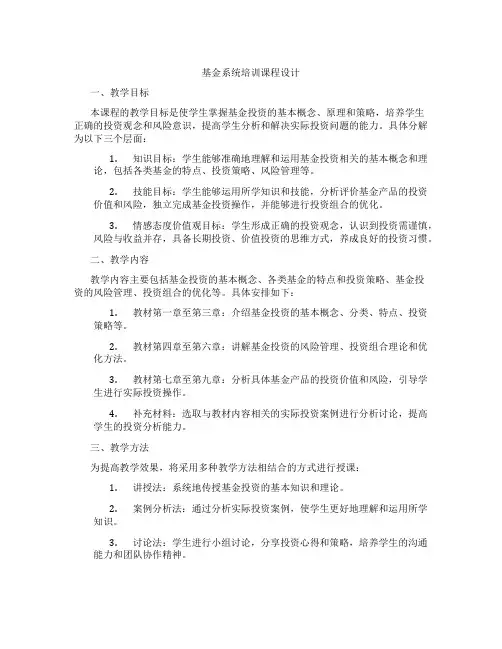 基金系统培训课程设计

一、教学目标

本课程的教学目标是使学生掌握基金投资的基本概念、原理和策略，培养学生正确的投资观念和风险意识，提高学生分析和解决实际投资问题的能力。具体分解为以下三个层面：

1. 知识目标：学生能够准确地理解和运用基金投资相关的基本概念和理论，包括各类基金的特点、投资策略、风险管理等。

2. 技能目标：学生能够运用所学知识和技能，分析评价基金产品的投资价值和风险，独立完成基金投资操作，并能够进行投资组合的优化。

3. 情感态度价值观目标：学生形成正确的投资观念，认识到投资需谨慎，风险与收益并存，具备长期投资、价值投资的思维方式，养成良好的投资习惯。

二、教学内容

教学内容主要包括基金投资的基本概念、各类基金的特点和投资策略、基金投资的风险管理、投资组合的优化等。具体安排如下：

1. 教材第一章至第三章：介绍基金投资的基本概念、分类、特点、投资策略等。

2. 教材第四章至第六章：讲解基金投资的风险管理、投资组合理论和优化方法。

3. 教材第七章至第九章：分析具体基金产品的投资价值和风险，引导学生进行实际投资操作。

4. 补充材料：选取与教材内容相关的实际投资案例进行分析讨论，提高学生的投资分析能力。

三、教学方法

为提高教学效果，将采用多种教学方法相结合的方式进行授课：

1. 讲授法：系统地传授基金投资的基本知识和理论。

2. 案例分析法：通过分析实际投资案例，使学生更好地理解和运用所学知识。

3. 讨论法：学生进行小组讨论，分享投资心得和策略，培养学生的沟通能力和团队协作精神。